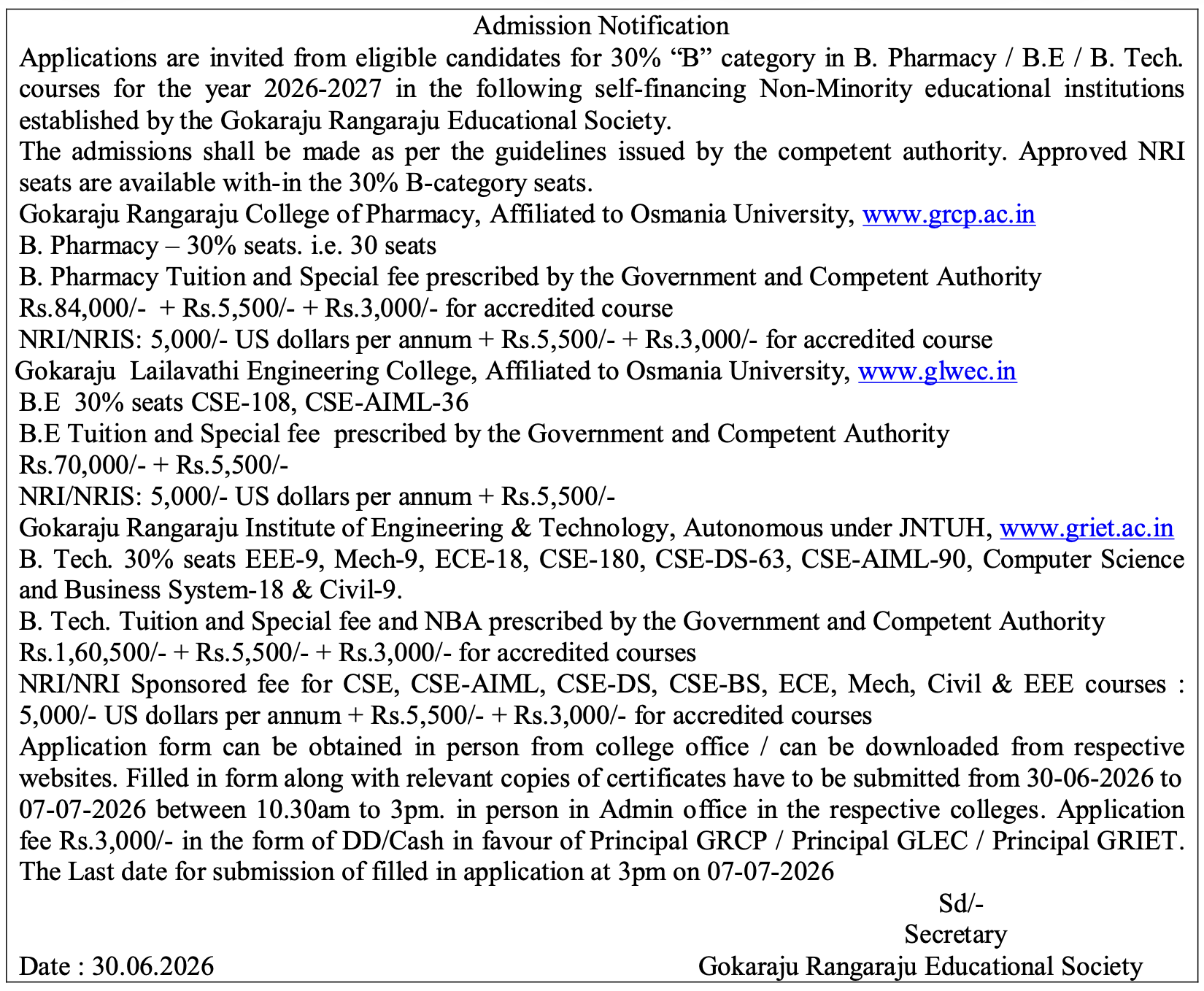 Admission Notification

Applications are invited from eligible candidates for 30% "B" category in B. Pharmacy / B.E / B. Tech. courses for the year 2026-2027 in the following self-financing Non-Minority educational institutions established by the Gokaraju Rangaraju Educational Society.

The admissions shall be made as per the guidelines issued by the competent authority. Approved NRI seats are available with-in the 30% B-category seats.

Gokaraju Rangaraju College of Pharmacy, Affiliated to Osmania University, www.grcp.ac.in
B. Pharmacy – 30% seats. i.e. 30 seats
B. Pharmacy Tuition and Special fee prescribed by the Government and Competent Authority
Rs.84,000/- + Rs.5,500/- + Rs.3,000/- for accredited course
NRI/NRIS: 5,000/- US dollars per annum + Rs.5,500/- + Rs.3,000/- for accredited course

Gokaraju Lailavathi Engineering College, Affiliated to Osmania University, www.glwec.in
B.E 30% seats CSE-108, CSE-AIML-36
B.E Tuition and Special fee prescribed by the Government and Competent Authority
Rs.70,000/- + Rs.5,500/-
NRI/NRIS: 5,000/- US dollars per annum + Rs.5,500/-

Gokaraju Rangaraju Institute of Engineering & Technology, Autonomous under JNTUH, www.griet.ac.in
B. Tech. 30% seats EEE-9, Mech-9, ECE-18, CSE-180, CSE-DS-63, CSE-AIML-90, Computer Science and Business System-18 & Civil-9.
B. Tech. Tuition and Special fee and NBA prescribed by the Government and Competent Authority
Rs.1,60,500/- + Rs.5,500/- + Rs.3,000/- for accredited courses
NRI/NRI Sponsored fee for CSE, CSE-AIML, CSE-DS, CSE-BS, ECE, Mech, Civil & EEE courses : 5,000/- US dollars per annum + Rs.5,500/- + Rs.3,000/- for accredited courses

Application form can be obtained in person from college office / can be downloaded from respective websites. Filled in form along with relevant copies of certificates have to be submitted from 30-06-2026 to 07-07-2026 between 10.30am to 3pm. in person in Admin office in the respective colleges. Application fee Rs.3,000/- in the form of DD/Cash in favour of Principal GRCP / Principal GLEC / Principal GRIET. The Last date for submission of filled in application at 3pm on 07-07-2026

Sd/-
Secretary
Gokaraju Rangaraju Educational Society

Date : 30.06.2026